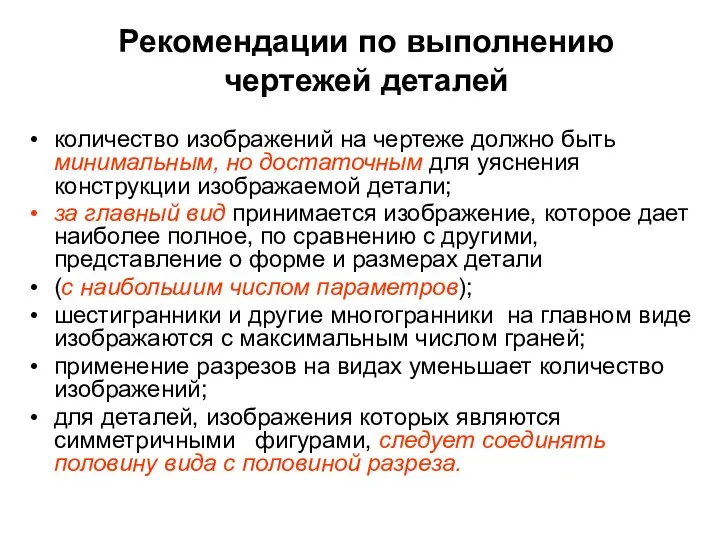 Рекомендации по выполнению чертежей деталей

• количество изображений на чертеже должно быть минимальным, но достаточным для уяснения конструкции изображаемой детали;
• за главный вид принимается изображение, которое дает наиболее полное, по сравнению с другими, представление о форме и размерах детали
• (с наибольшим числом параметров);
• шестигранники и другие многогранники на главном виде изображаются с максимальным числом граней;
• применение разрезов на видах уменьшает количество изображений;
• для деталей, изображения которых являются симметричными фигурами, следует соединять половину вида с половиной разреза.